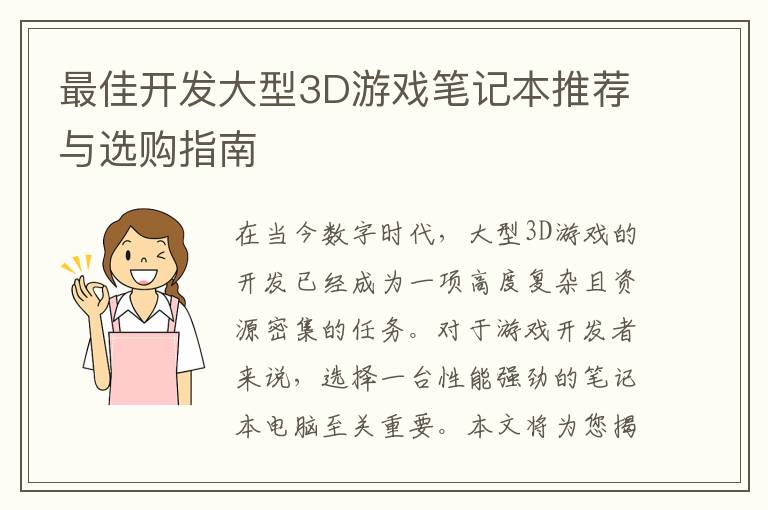 最佳开发大型3D游戏笔记本推荐与选购指南

在当今数字时代，大型3D游戏的开发已经成为一项高度复杂且资源密集的任务。对于游戏开发者来说，选择一台性能强劲的笔记本电脑至关重要。本文将为您揭